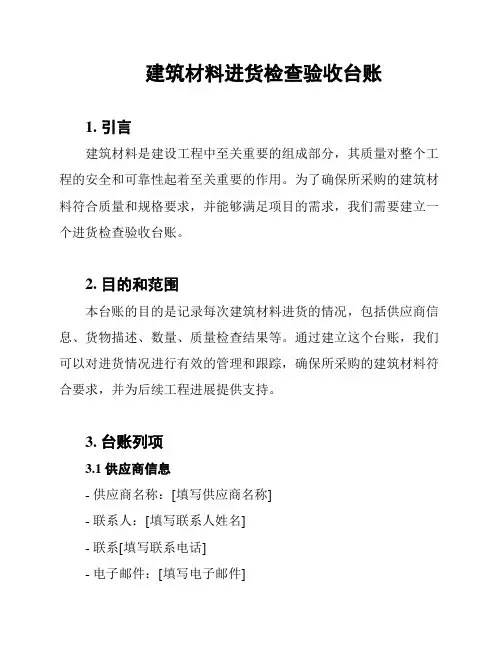 建筑材料进货检查验收台账

1. 引言

建筑材料是建设工程中至关重要的组成部分，其质量对整个工程的安全和可靠性起着至关重要的作用。为了确保所采购的建筑材料符合质量和规格要求，并能够满足项目的需求，我们需要建立一个进货检查验收台账。

2. 目的和范围

本台账的目的是记录每次建筑材料进货的情况，包括供应商信息、货物描述、数量、质量检查结果等。通过建立这个台账，我们可以对进货情况进行有效的管理和跟踪，确保所采购的建筑材料符合要求，并为后续工程进展提供支持。

3. 台账列项

3.1 供应商信息

- 供应商名称：[填写供应商名称]

- 联系人：[填写联系人姓名]

- 联系[填写联系电话]

- 电子邮件：[填写电子邮件]